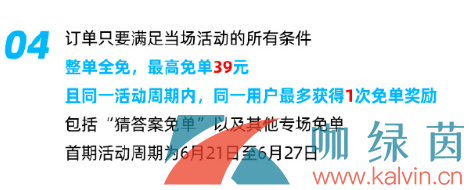 04
订单只要满足当场活动的所有条件
整单全免，最高免单39元
且同一活动周期内，同一用户最多获得1次免单奖励
包括“猜答案免单”以及其他专场免单
首期活动周期为6月21日至6月27日

咖绿茵
www.kalvin.cn